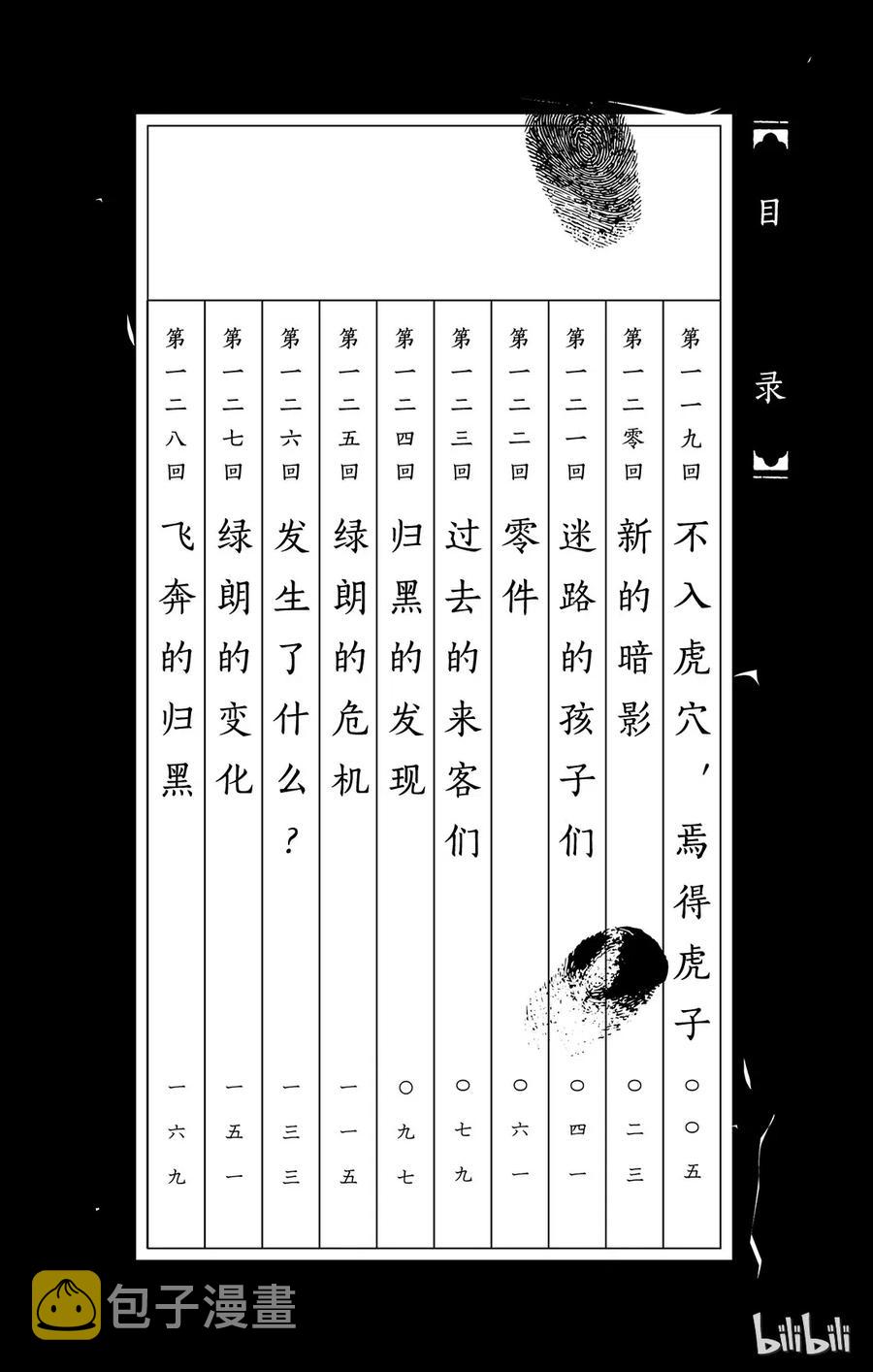 目录

第一一九回 不入虎穴，焉得虎子 〇〇五

第一二零回 新的暗影 〇二三

第一二一回 迷路的孩子们 〇四一

第一二二回 零件 〇六一

第一二三回 过去的来客们 〇七九

第一二四回 归黑的发现 〇九七

第一二五回 绿朗的危机 一一五

第一二六回 发生了什么？ 一三三

第一二七回 绿朗的变化 一五一

第一二八回 飞奔的归黑 一六九

包子漫畫

bilibili